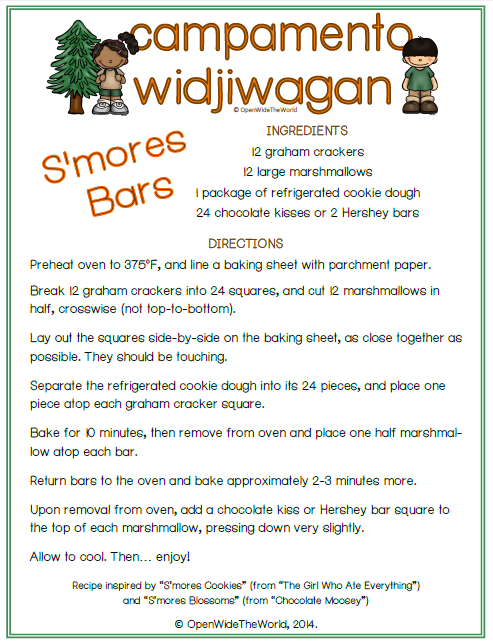 campamento
widjiwagan

© OpenWideTheWorld

S'mores
Bars

INGREDIENTS
12 graham crackers
12 large marshmallows
1 package of refrigerated cookie dough
24 chocolate kisses or 2 Hershey bars

DIRECTIONS

Preheat oven to 375°F, and line a baking sheet with parchment paper.

Break 12 graham crackers into 24 squares, and cut 12 marshmallows in half, crosswise (not top-to-bottom).

Lay out the squares side-by-side on the baking sheet, as close together as possible. They should be touching.

Separate the refrigerated cookie dough into its 24 pieces, and place one piece atop each graham cracker square.

Bake for 10 minutes, then remove from oven and place one half marshmallow atop each bar.

Return bars to the oven and bake approximately 2-3 minutes more.

Upon removal from oven, add a chocolate kiss or Hershey bar square to the top of each marshmallow, pressing down very slightly.

Allow to cool. Then... enjoy!

Recipe inspired by "S'mores Cookies" (from "The Girl Who Ate Everything")
and "S'mores Blossoms" (from "Chocolate Moosey")

© OpenWideTheWorld, 2014.